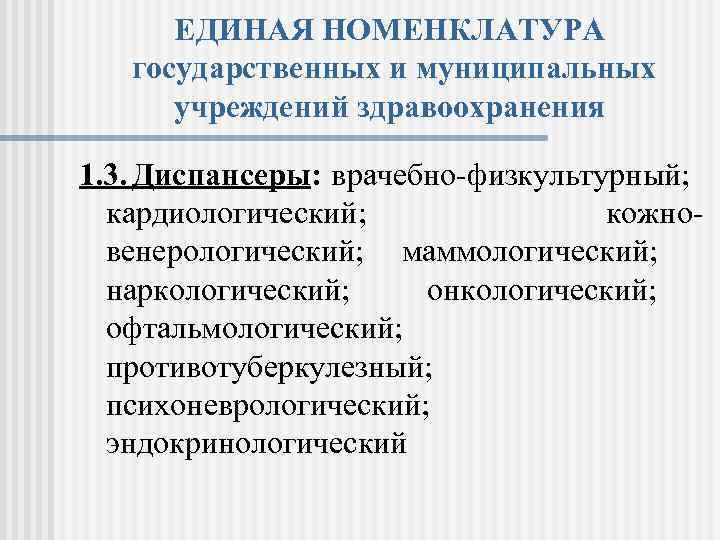 ЕДИНАЯ НОМЕНКЛАТУРА государственных и муниципальных учреждений здравоохранения

1.3. Диспансеры: врачебно-физкультурный; кардиологический; кожно-венерологический; маммологический; наркологический; онкологический; офтальмологический; противотуберкулезный; психоневрологический; эндокринологический